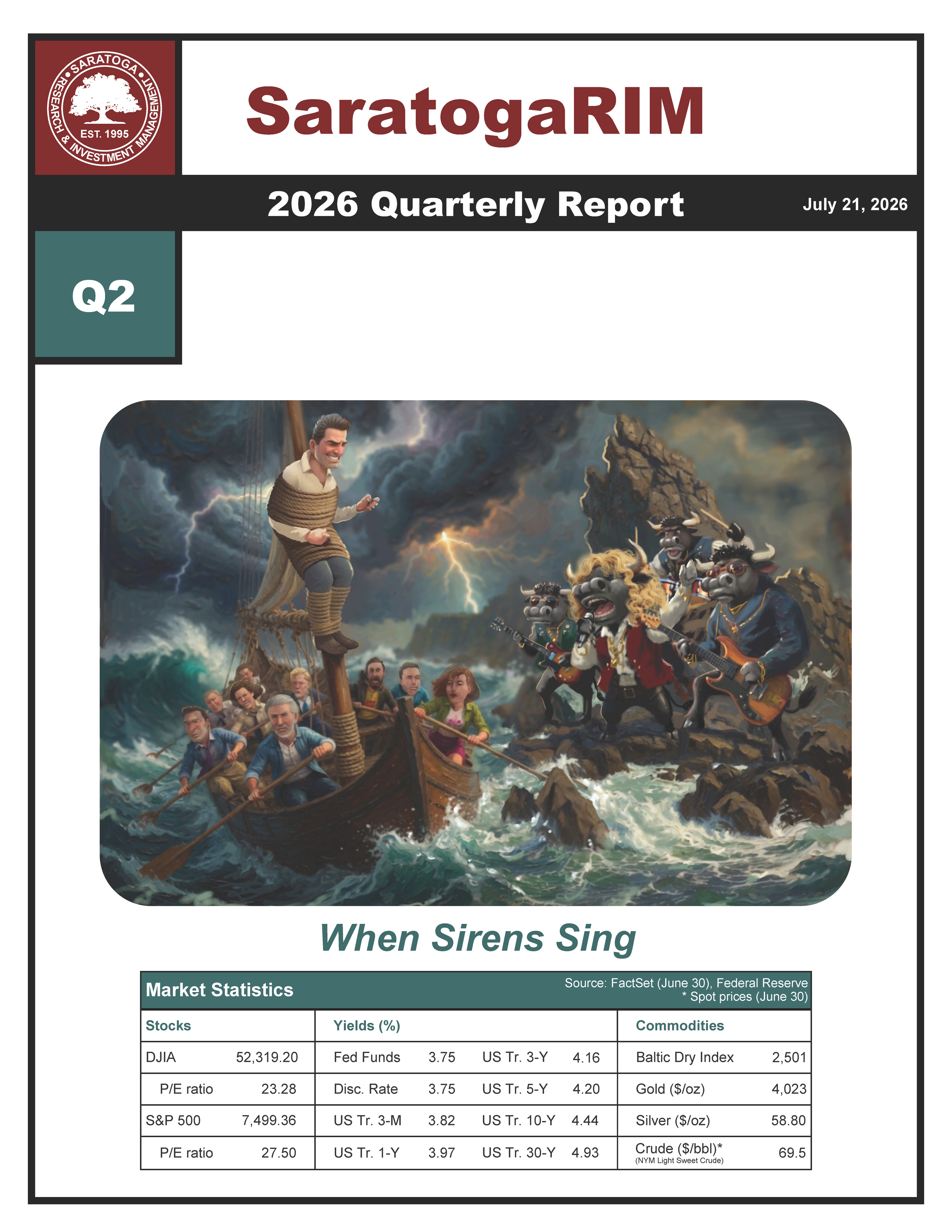 SARATOGA RESEARCH & INVESTMENT MANAGEMENT
EST. 1995

SaratogaRIM

2026 Quarterly Report

July 21, 2026

Q2

When Sirens Sing

Market Statistics

Source: FactSet (June 30), Federal Reserve
* Spot prices (June 30)

| Stocks | | Yields (%) | | | | Commodities | |
|---|---|---|---|---|---|---|---|
| DJIA | 52,319.20 | Fed Funds | 3.75 | US Tr. 3-Y | 4.16 | Baltic Dry Index | 2,501 |
| P/E ratio | 23.28 | Disc. Rate | 3.75 | US Tr. 5-Y | 4.20 | Gold ($/oz) | 4,023 |
| S&P 500 | 7,499.36 | US Tr. 3-M | 3.82 | US Tr. 10-Y | 4.44 | Silver ($/oz) | 58.80 |
| P/E ratio | 27.50 | US Tr. 1-Y | 3.97 | US Tr. 30-Y | 4.93 | Crude ($/bbl)* (NYM Light Sweet Crude) | 69.5 |